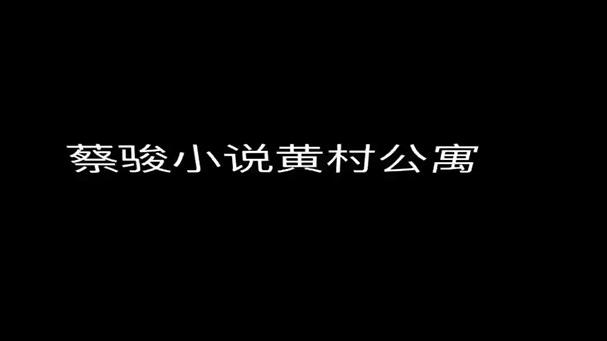 蔡骏小说黄村公寓